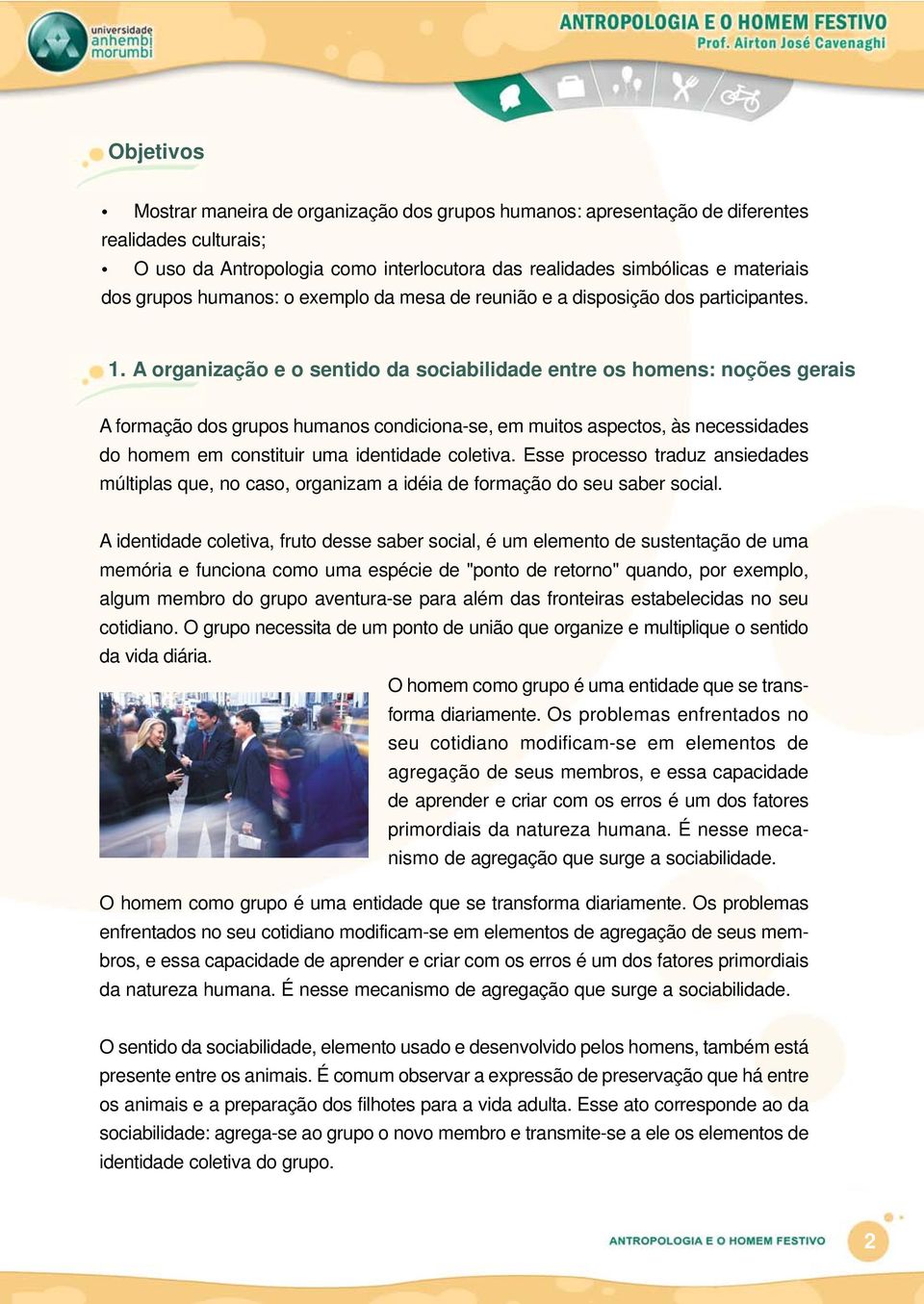 universidade anhembi morumbi

ANTROPOLOGIA E O HOMEM FESTIVO
Prof. Airton José Cavenaghi

Objetivos

• Mostrar maneira de organização dos grupos humanos: apresentação de diferentes realidades culturais;
• O uso da Antropologia como interlocutora das realidades simbólicas e materiais dos grupos humanos: o exemplo da mesa de reunião e a disposição dos participantes.

1. A organização e o sentido da sociabilidade entre os homens: noções gerais

A formação dos grupos humanos condiciona-se, em muitos aspectos, às necessidades do homem em constituir uma identidade coletiva. Esse processo traduz ansiedades múltiplas que, no caso, organizam a idéia de formação do seu saber social.

A identidade coletiva, fruto desse saber social, é um elemento de sustentação de uma memória e funciona como uma espécie de "ponto de retorno" quando, por exemplo, algum membro do grupo aventura-se para além das fronteiras estabelecidas no seu cotidiano. O grupo necessita de um ponto de união que organize e multiplique o sentido da vida diária.

O homem como grupo é uma entidade que se transforma diariamente. Os problemas enfrentados no seu cotidiano modificam-se em elementos de agregação de seus membros, e essa capacidade de aprender e criar com os erros é um dos fatores primordiais da natureza humana. É nesse mecanismo de agregação que surge a sociabilidade.

O homem como grupo é uma entidade que se transforma diariamente. Os problemas enfrentados no seu cotidiano modificam-se em elementos de agregação de seus membros, e essa capacidade de aprender e criar com os erros é um dos fatores primordiais da natureza humana. É nesse mecanismo de agregação que surge a sociabilidade.

O sentido da sociabilidade, elemento usado e desenvolvido pelos homens, também está presente entre os animais. É comum observar a expressão de preservação que há entre os animais e a preparação dos filhotes para a vida adulta. Esse ato corresponde ao da sociabilidade: agrega-se ao grupo o novo membro e transmite-se a ele os elementos de identidade coletiva do grupo.

ANTROPOLOGIA E O HOMEM FESTIVO 2